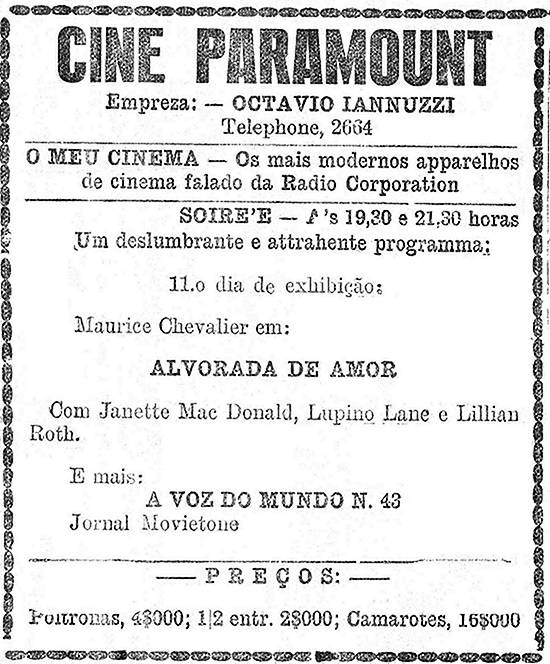 CINE PARAMOUNT
Empreza: — OCTAVIO IANNUZZI
Telephone, 2664

O MEU CINEMA — Os mais modernos apparelhos de cinema falado da Radio Corporation

SOIRE'E — A's 19,30 e 21,30 horas
Um deslumbrante e attrahente programma:

11.o dia de exhibição:

Maurice Chevalier em:

ALVORADA DE AMOR

Com Janette Mac Donald, Lupino Lane e Lillian Roth.

E mais:
A VOZ DO MUNDO N. 43
Jornal Movietone

— PREÇOS: —

Poltronas, 4$000; 1|2 entr. 2$000; Camarotes, 16$000